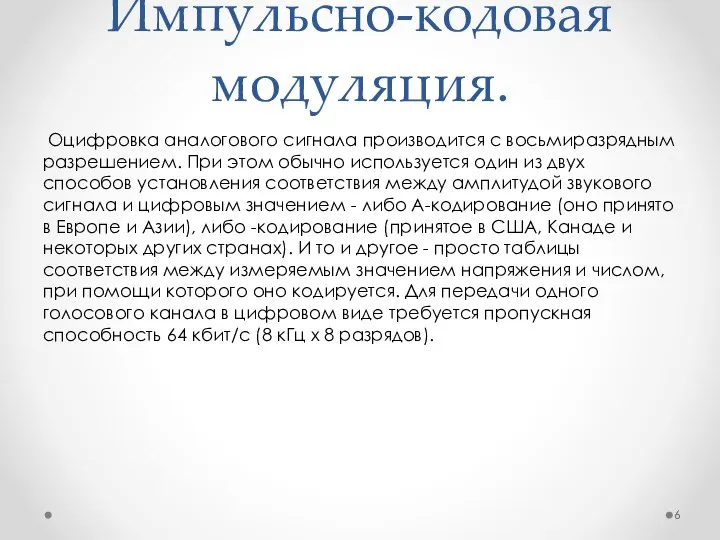 Импульсно-кодовая модуляция.

Оцифровка аналогового сигнала производится с восьмиразрядным разрешением. При этом обычно используется один из двух способов установления соответствия между амплитудой звукового сигнала и цифровым значением - либо А-кодирование (оно принято в Европе и Азии), либо -кодирование (принятое в США, Канаде и некоторых других странах). И то и другое - просто таблицы соответствия между измеряемым значением напряжения и числом, при помощи которого оно кодируется. Для передачи одного голосового канала в цифровом виде требуется пропускная способность 64 кбит/с (8 кГц х 8 разрядов).

6